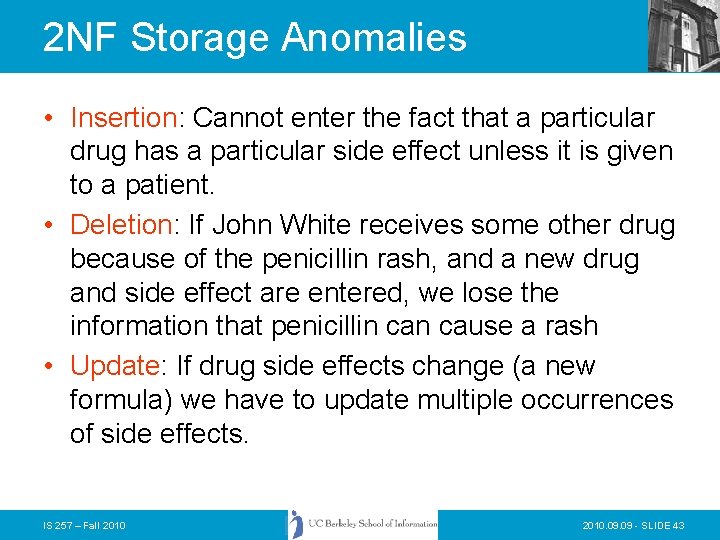 2NF Storage Anomalies

• Insertion: Cannot enter the fact that a particular drug has a particular side effect unless it is given to a patient.

• Deletion: If John White receives some other drug because of the penicillin rash, and a new drug and side effect are entered, we lose the information that penicillin can cause a rash

• Update: If drug side effects change (a new formula) we have to update multiple occurrences of side effects.

IS 257 – Fall 2010

UC Berkeley School of Information

2010.09.09 - SLIDE 43